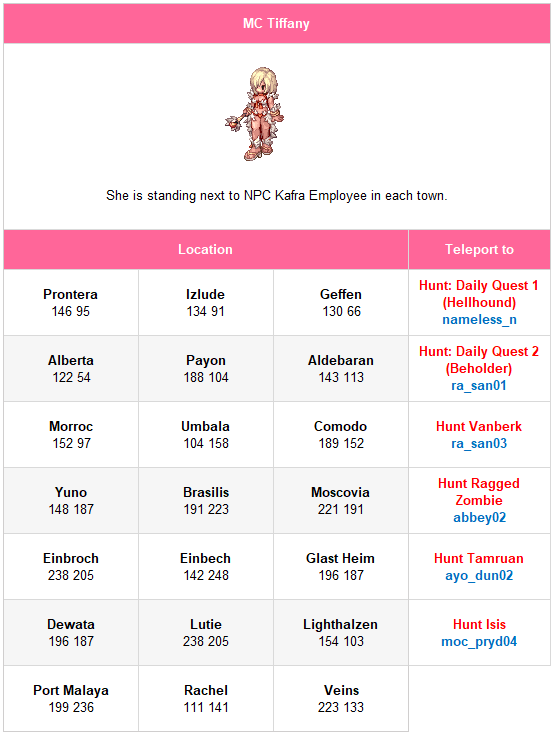 MC Tiffany

She is standing next to NPC Kafra Employee in each town.

| Location | | | Teleport to |
|---|---|---|---|
| Prontera 146 95 | Izlude 134 91 | Geffen 130 66 | Hunt: Daily Quest 1 (Hellhound) nameless_n |
| Alberta 122 54 | Payon 188 104 | Aldebaran 143 113 | Hunt: Daily Quest 2 (Beholder) ra_san01 |
| Morroc 152 97 | Umbala 104 158 | Comodo 189 152 | Hunt Vanberk ra_san03 |
| Yuno 148 187 | Brasilis 191 223 | Moscovia 221 191 | Hunt Ragged Zombie abbey02 |
| Einbroch 238 205 | Einbech 142 248 | Glast Heim 196 187 | Hunt Tamruan ayo_dun02 |
| Dewata 196 187 | Lutie 238 205 | Lighthalzen 154 103 | Hunt Isis moc_pryd04 |
| Port Malaya 199 236 | Rachel 111 141 | Veins 223 133 | |